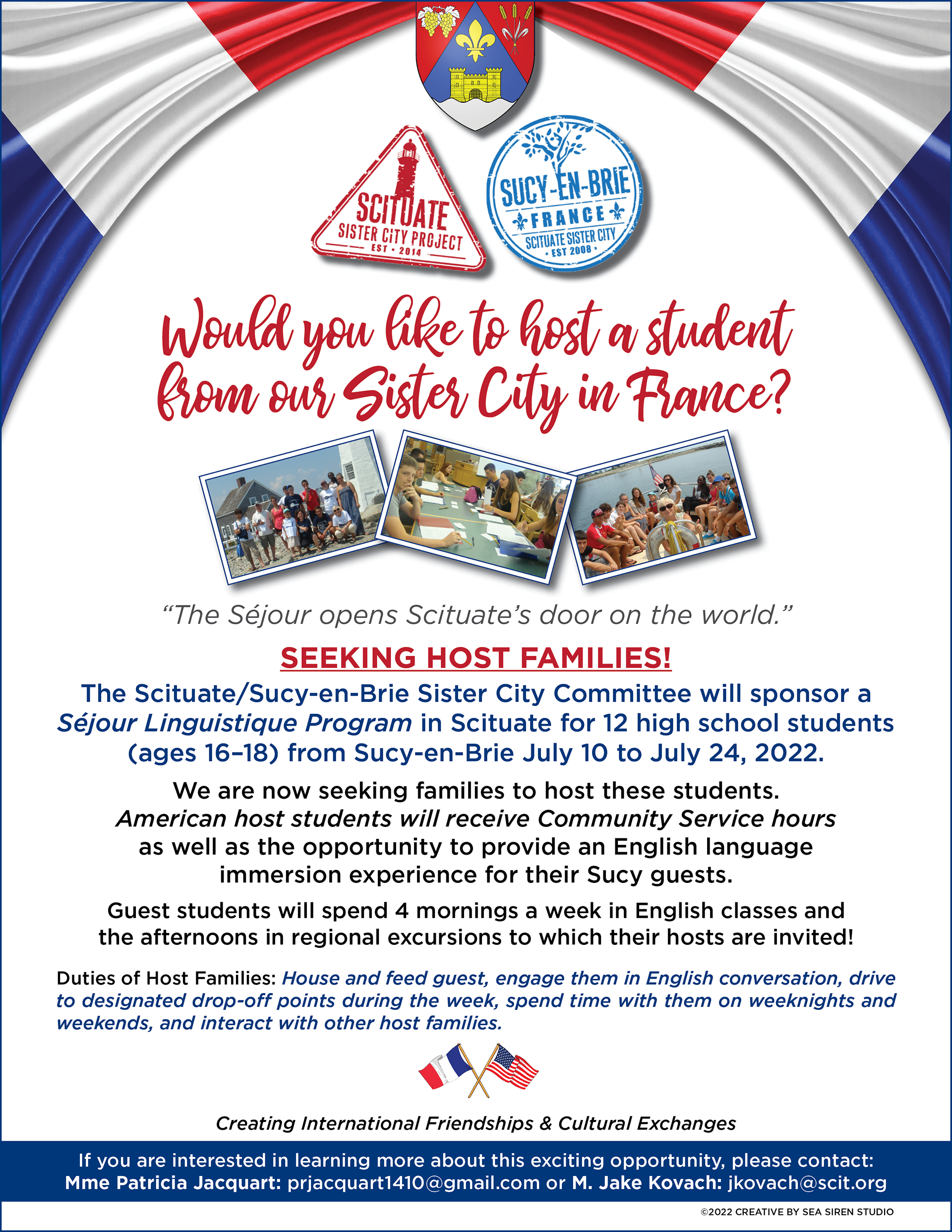 SCITUATE
SISTER CITY PROJECT
EST • 2014

SUCY-EN-BRIE
FRANCE
SCITUATE SISTER CITY
• EST 2008 •

Would you like to host a student from our Sister City in France?

"The Séjour opens Scituate's door on the world."

SEEKING HOST FAMILIES!

The Scituate/Sucy-en-Brie Sister City Committee will sponsor a Séjour Linguistique Program in Scituate for 12 high school students (ages 16–18) from Sucy-en-Brie July 10 to July 24, 2022.

We are now seeking families to host these students. American host students will receive Community Service hours as well as the opportunity to provide an English language immersion experience for their Sucy guests.

Guest students will spend 4 mornings a week in English classes and the afternoons in regional excursions to which their hosts are invited!

Duties of Host Families: House and feed guest, engage them in English conversation, drive to designated drop-off points during the week, spend time with them on weeknights and weekends, and interact with other host families.

Creating International Friendships & Cultural Exchanges

If you are interested in learning more about this exciting opportunity, please contact:
Mme Patricia Jacquart: prjacquart1410@gmail.com or M. Jake Kovach: jkovach@scit.org

©2022 CREATIVE BY SEA SIREN STUDIO